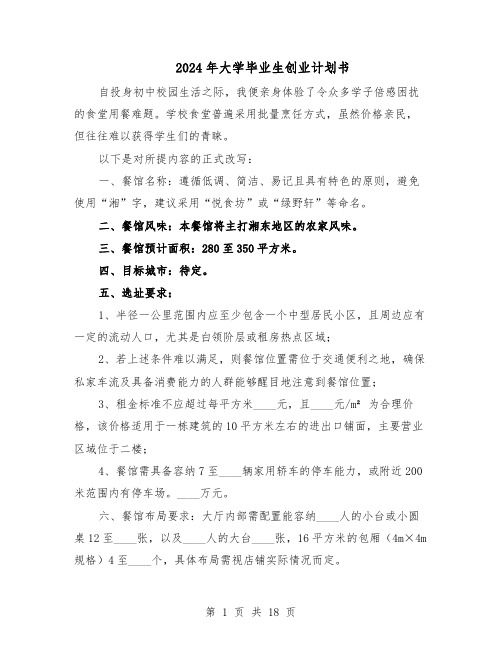 2024年大学毕业生创业计划书

自投身初中校园生活之际，我便亲身体验了令众多学子倍感困扰的食堂用餐难题。学校食堂普遍采用批量烹饪方式，虽然价格亲民，但往往难以获得学生们的青睐。

以下是对所提内容的正式改写：

一、餐馆名称：遵循低调、简洁、易记且具有特色的原则，避免使用“湘”字，建议采用“悦食坊”或“绿野轩”等命名。

二、餐馆风味：本餐馆将主打湘东地区的农家风味。

三、餐馆预计面积：280至350平方米。

四、目标城市：待定。

五、选址要求：

1、半径一公里范围内应至少包含一个中型居民小区，且周边应有一定的流动人口，尤其是白领阶层或租房热点区域；

2、若上述条件难以满足，则餐馆位置需位于交通便利之地，确保私家车流及具备消费能力的人群能够醒目地注意到餐馆位置；

3、租金标准不应超过每平方米____元，且____元/m² 为合理价格，该价格适用于一栋建筑的10平方米左右的进出口铺面，主要营业区域位于二楼；

4、餐馆需具备容纳7至____辆家用轿车的停车能力，或附近200米范围内有停车场。____万元。

六、餐馆布局要求：大厅内部需配置能容纳____人的小台或小圆桌12至____张，以及____人的大台____张，16平方米的包厢（4m×4m规格）4至____个，具体布局需视店铺实际情况而定。

第 1 页 共 18 页